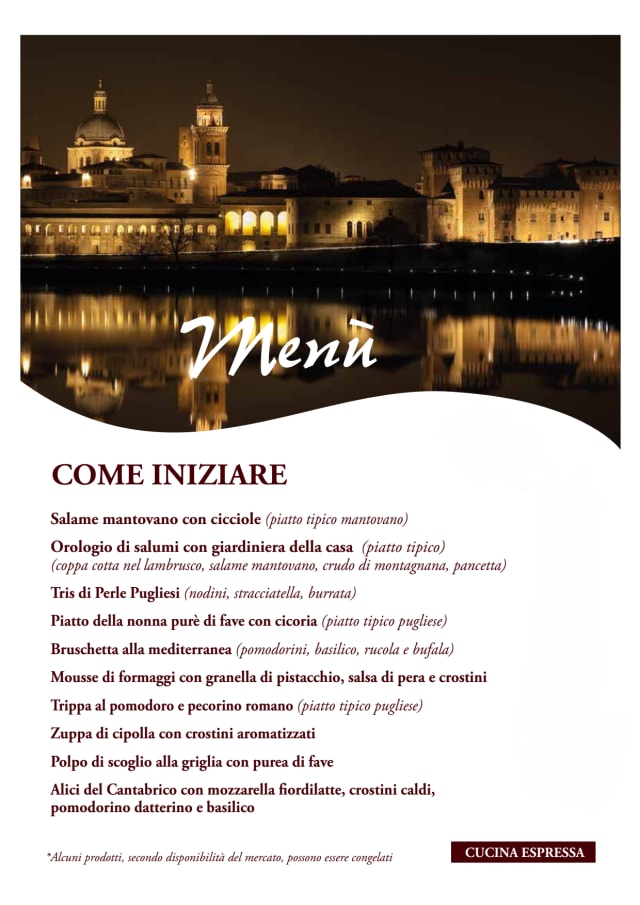 Menù

COME INIZIARE

Salame mantovano con cicciole (piatto tipico mantovano)

Orologio di salumi con giardiniera della casa (piatto tipico)
(coppa cotta nel lambrusco, salame mantovano, crudo di montagnana, pancetta)

Tris di Perle Pugliesi (nodini, stracciatella, burrata)

Piatto della nonna purè di fave con cicoria (piatto tipico pugliese)

Bruschetta alla mediterranea (pomodorini, basilico, rucola e bufala)

Mousse di formaggi con granella di pistacchio, salsa di pera e crostini

Trippa al pomodoro e pecorino romano (piatto tipico pugliese)

Zuppa di cipolla con crostini aromatizzati

Polpo di scoglio alla griglia con purea di fave

Alici del Cantabrico con mozzarella fiordilatte, crostini caldi, pomodorino datterino e basilico

*Alcuni prodotti, secondo disponibilità del mercato, possono essere congelati

CUCINA ESPRESSA